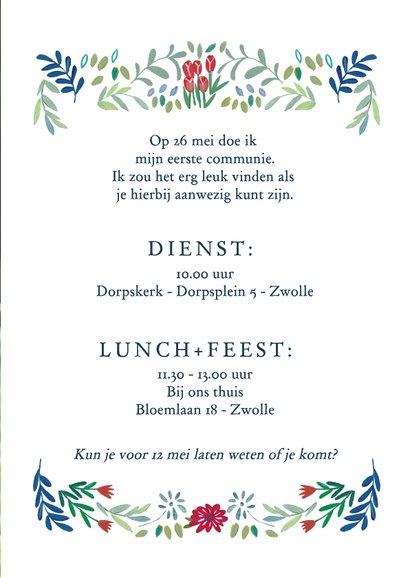 Op 26 mei doe ik
mijn eerste communie.
Ik zou het erg leuk vinden als
je hierbij aanwezig kunt zijn.

DIENST:
10.00 uur
Dorpskerk - Dorpsplein 5 - Zwolle

LUNCH+FEEST:
11.30 - 13.00 uur
Bij ons thuis
Bloemlaan 18 - Zwolle

Kun je voor 12 mei laten weten of je komt?